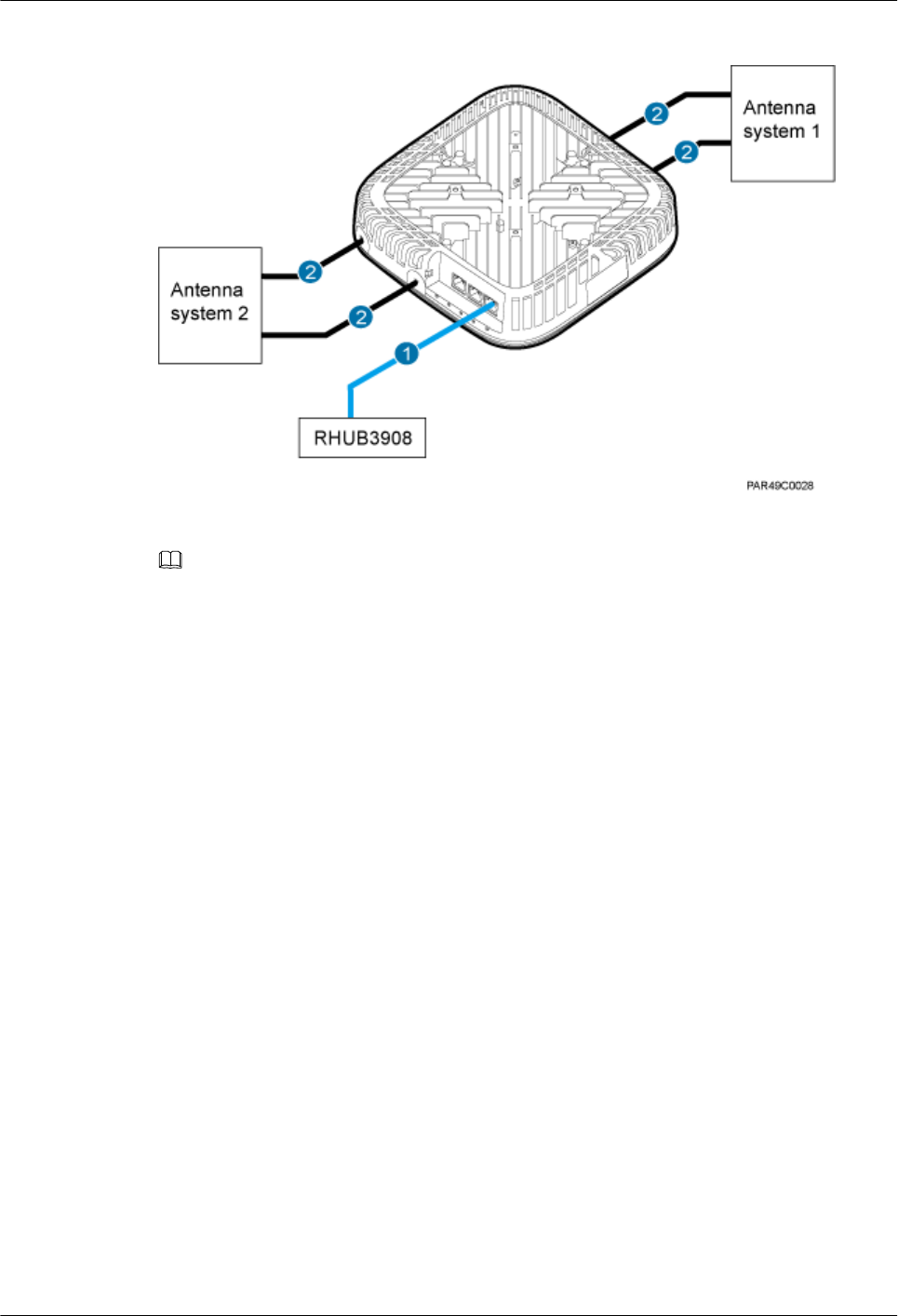 Antenna system 1

2

2

Antenna system 2

2

2

1

RHUB3908

PAR49C0028